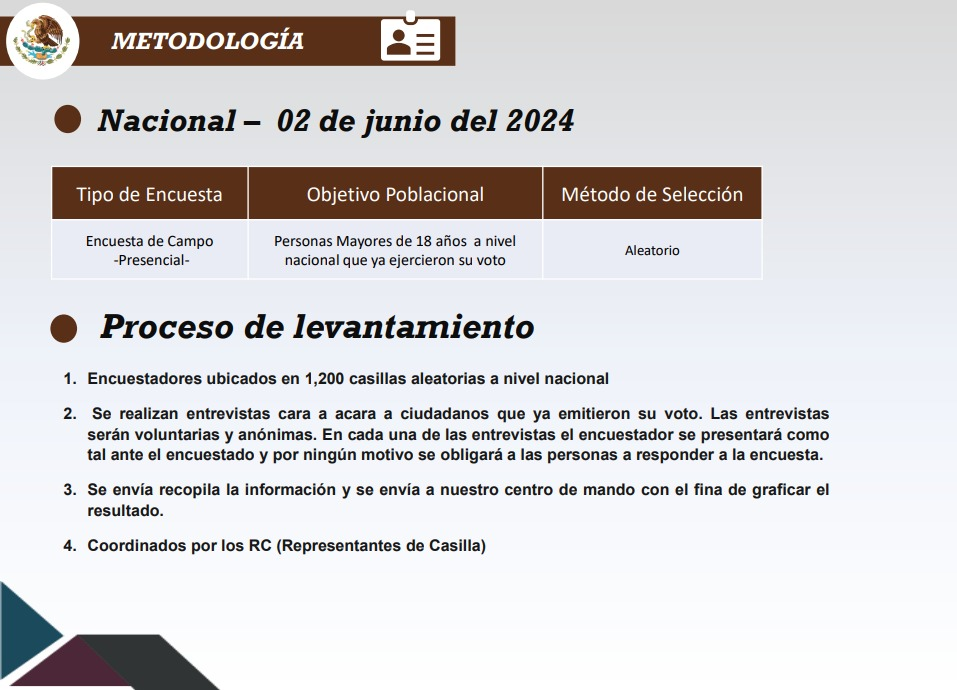 METODOLOGÍA

Nacional – 02 de junio del 2024

| Tipo de Encuesta | Objetivo Poblacional | Método de Selección |
|---|---|---|
| Encuesta de Campo -Presencial- | Personas Mayores de 18 años a nivel nacional que ya ejercieron su voto | Aleatorio |

Proceso de levantamiento

1. Encuestadores ubicados en 1,200 casillas aleatorias a nivel nacional

2. Se realizan entrevistas cara a acara a ciudadanos que ya emitieron su voto. Las entrevistas serán voluntarias y anónimas. En cada una de las entrevistas el encuestador se presentará como tal ante el encuestado y por ningún motivo se obligará a las personas a responder a la encuesta.

3. Se envía recopila la información y se envía a nuestro centro de mando con el fina de graficar el resultado.

4. Coordinados por los RC (Representantes de Casilla)